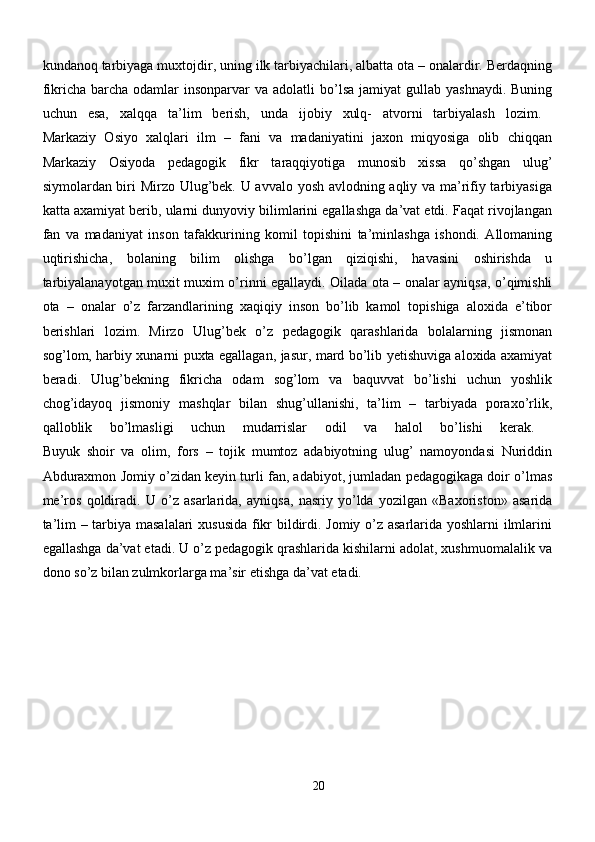 kundanoq tarbiyaga muxtojdir, uning ilk tarbiyachilari, albatta ota – onalardir. Berdaqning fikricha barcha odamlar insonparvar va adolatli bo’lsa jamiyat gullab yashnaydi. Buning uchun esa, xalqqa ta’lim berish, unda ijobiy xulq- atvorni tarbiyalash lozim.

Markaziy Osiyo xalqlari ilm – fani va madaniyatini jaxon miqyosiga olib chiqqan Markaziy Osiyoda pedagogik fikr taraqqiyotiga munosib xissa qo’shgan ulug’ siymolardan biri Mirzo Ulug’bek. U avvalo yosh avlodning aqliy va ma’rifiy tarbiyasiga katta axamiyat berib, ularni dunyoviy bilimlarini egallashga da’vat etdi. Faqat rivojlangan fan va madaniyat inson tafakkurining komil topishini ta’minlashga ishondi. Allomaning uqtirishicha, bolaning bilim olishga bo’lgan qiziqishi, havasini oshirishda u tarbiyalanayotgan muxit muxim o’rinni egallaydi. Oilada ota – onalar ayniqsa, o’qimishli ota – onalar o’z farzandlarining xaqiqiy inson bo’lib kamol topishiga aloxida e’tibor berishlari lozim. Mirzo Ulug’bek o’z pedagogik qarashlarida bolalarning jismonan sog’lom, harbiy xunarni puxta egallagan, jasur, mard bo’lib yetishuviga aloxida axamiyat beradi. Ulug’bekning fikricha odam sog’lom va baquvvat bo’lishi uchun yoshlik chog’idayoq jismoniy mashqlar bilan shug’ullanishi, ta’lim – tarbiyada poraxo’rlik, qalloblik bo’lmasligi uchun mudarrislar odil va halol bo’lishi kerak.

Buyuk shoir va olim, fors – tojik mumtoz adabiyotning ulug’ namoyondasi Nuriddin Abduraxmon Jomiy o’zidan keyin turli fan, adabiyot, jumladan pedagogikaga doir o’lmas me’ros qoldiradi. U o’z asarlarida, ayniqsa, nasriy yo’lda yozilgan «Baxoriston» asarida ta’lim – tarbiya masalalari xususida fikr bildirdi. Jomiy o’z asarlarida yoshlarni ilmlarini egallashga da’vat etadi. U o’z pedagogik qrashlarida kishilarni adolat, xushmuomalalik va dono so’z bilan zulmkorlarga ma’sir etishga da’vat etadi.

20